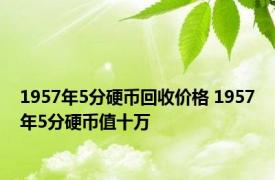 1957年5分硬币回收价格 1957年5分硬币值十万